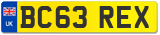 UK
BC63 REX